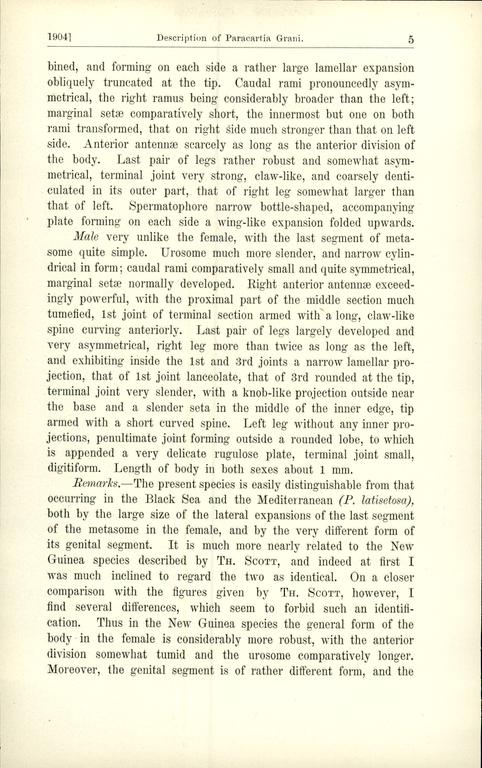 1904] Description of Paracartia Grani. 5

bined, and forming on each side a rather large lamellar expansion obliquely truncated at the tip. Caudal rami pronouncedly asymmetrical, the right ramus being considerably broader than the left; marginal setæ comparatively short, the innermost but one on both rami transformed, that on right side much stronger than that on left side. Anterior antennæ scarcely as long as the anterior division of the body. Last pair of legs rather robust and somewhat asymmetrical, terminal joint very strong, claw-like, and coarsely denticulated in its outer part, that of right leg somewhat larger than that of left. Spermatophore narrow bottle-shaped, accompanying plate forming on each side a wing-like expansion folded upwards.

Male very unlike the female, with the last segment of metasome quite simple. Urosome much more slender, and narrow cylindrical in form; caudal rami comparatively small and quite symmetrical, marginal setæ normally developed. Right anterior antennæ exceedingly powerful, with the proximal part of the middle section much tumefied, 1st joint of terminal section armed with a long, claw-like spine curving anteriorly. Last pair of legs largely developed and very asymmetrical, right leg more than twice as long as the left, and exhibiting inside the 1st and 3rd joints a narrow lamellar projection, that of 1st joint lanceolate, that of 3rd rounded at the tip, terminal joint very slender, with a knob-like projection outside near the base and a slender seta in the middle of the inner edge, tip armed with a short curved spine. Left leg without any inner projections, penultimate joint forming outside a rounded lobe, to which is appended a very delicate rugulose plate, terminal joint small, digitiform. Length of body in both sexes about 1 mm.

Remarks.—The present species is easily distinguishable from that occurring in the Black Sea and the Mediterranean (P. latisetosa), both by the large size of the lateral expansions of the last segment of the metasome in the female, and by the very different form of its genital segment. It is much more nearly related to the New Guinea species described by Th. Scott, and indeed at first I was much inclined to regard the two as identical. On a closer comparison with the figures given by Th. Scott, however, I find several differences, which seem to forbid such an identification. Thus in the New Guinea species the general form of the body in the female is considerably more robust, with the anterior division somewhat tumid and the urosome comparatively longer. Moreover, the genital segment is of rather different form, and the